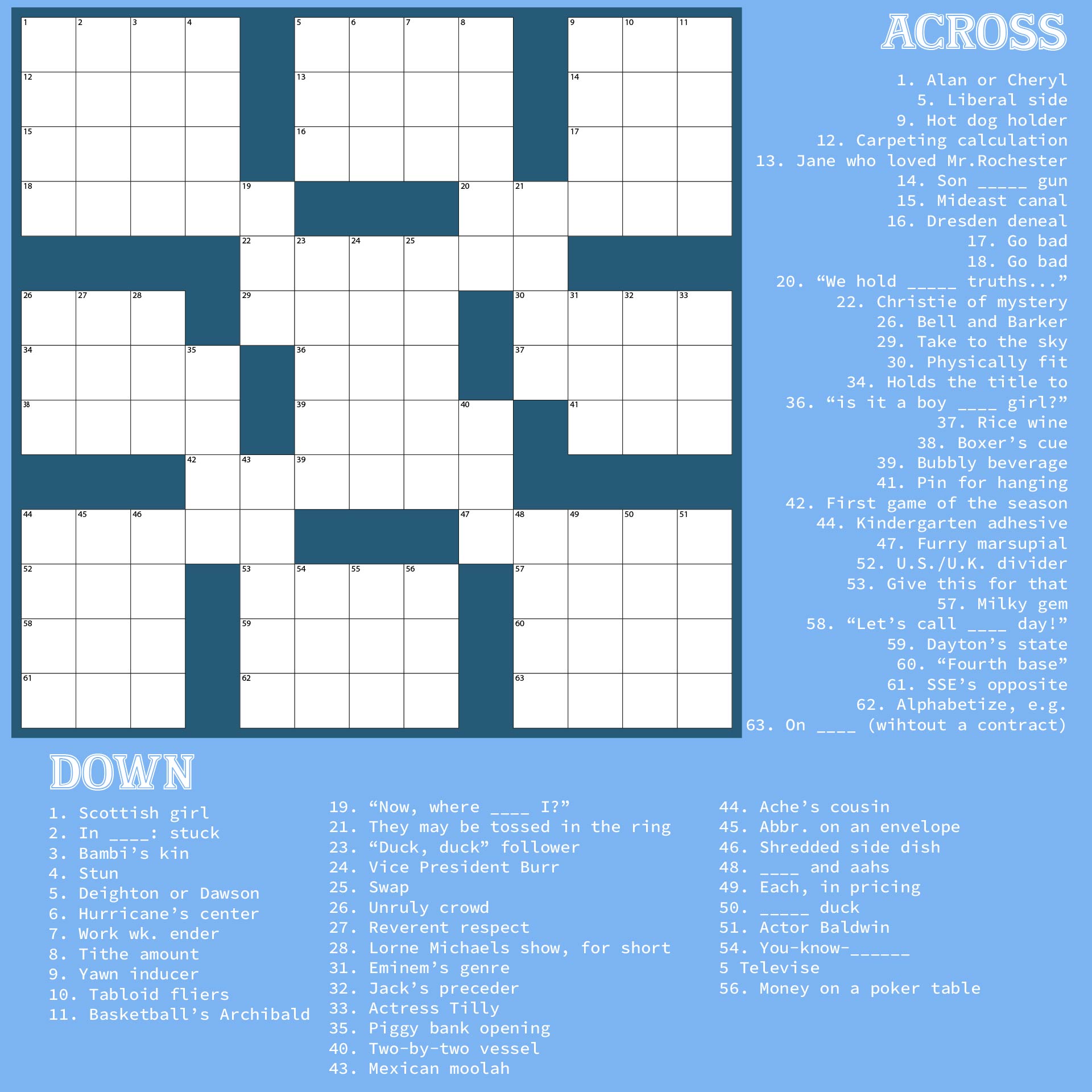 1 2 3 4 5 6 7 8 9 10 11
12 13 14
15 16 17
18 19 20 21
22 23 24 25
26 27 28 29 30 31 32 33
34 35 36 37
38 39 40 41
42 43 39
44 45 46 47 48 49 50 51
52 53 54 55 56 57
58 59 60
61 62 63

ACROSS

1. Alan or Cheryl
5. Liberal side
9. Hot dog holder
12. Carpeting calculation
13. Jane who loved Mr.Rochester
14. Son _____ gun
15. Mideast canal
16. Dresden deneal
17. Go bad
18. Go bad
20. “We hold _____ truths...”
22. Christie of mystery
26. Bell and Barker
29. Take to the sky
30. Physically fit
34. Holds the title to
36. “is it a boy ____ girl?”
37. Rice wine
38. Boxer’s cue
39. Bubbly beverage
41. Pin for hanging
42. First game of the season
44. Kindergarten adhesive
47. Furry marsupial
52. U.S./U.K. divider
53. Give this for that
57. Milky gem
58. “Let’s call ____ day!”
59. Dayton’s state
60. “Fourth base”
61. SSE’s opposite
62. Alphabetize, e.g.
63. On ____ (wihtout a contract)

DOWN

1. Scottish girl
2. In ____: stuck
3. Bambi’s kin
4. Stun
5. Deighton or Dawson
6. Hurricane’s center
7. Work wk. ender
8. Tithe amount
9. Yawn inducer
10. Tabloid fliers
11. Basketball’s Archibald

19. “Now, where ____ I?”
21. They may be tossed in the ring
23. “Duck, duck” follower
24. Vice President Burr
25. Swap
26. Unruly crowd
27. Reverent respect
28. Lorne Michaels show, for short
31. Eminem’s genre
32. Jack’s preceder
33. Actress Tilly
35. Piggy bank opening
40. Two-by-two vessel
43. Mexican moolah

44. Ache’s cousin
45. Abbr. on an envelope
46. Shredded side dish
48. ____ and aahs
49. Each, in pricing
50. _____ duck
51. Actor Baldwin
54. You-know-______
5 Televise
56. Money on a poker table